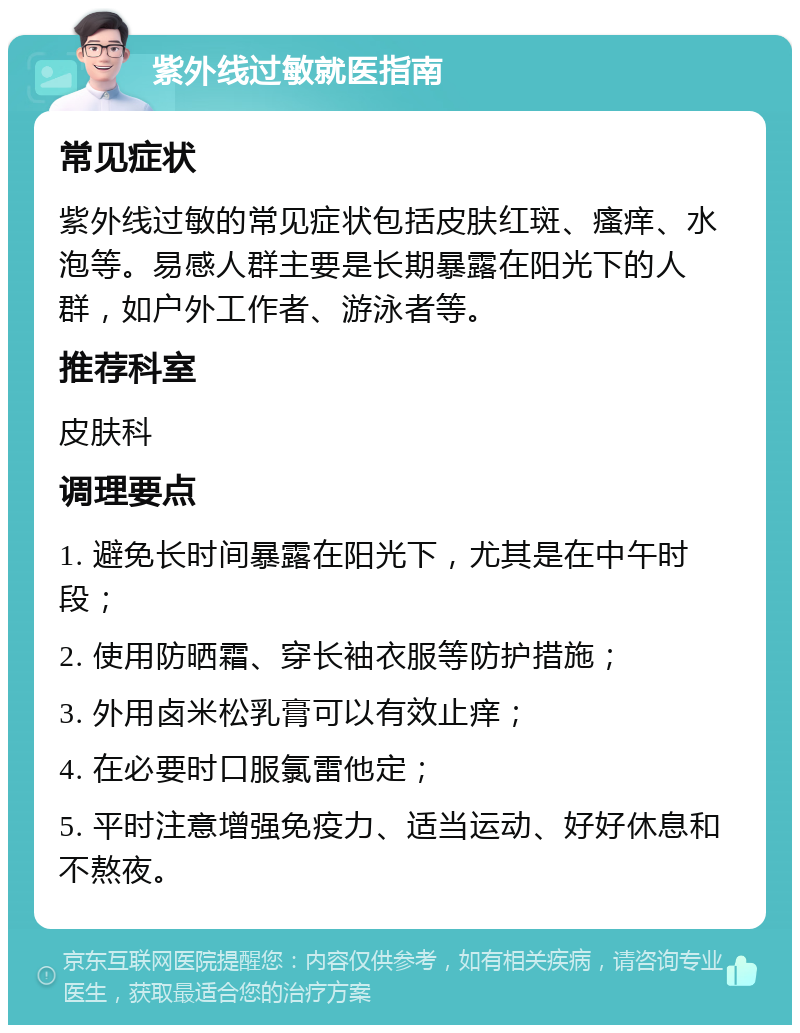 紫外线过敏就医指南

常见症状

紫外线过敏的常见症状包括皮肤红斑、瘙痒、水泡等。易感人群主要是长期暴露在阳光下的人群，如户外工作者、游泳者等。

推荐科室

皮肤科

调理要点

1. 避免长时间暴露在阳光下，尤其是在中午时段；

2. 使用防晒霜、穿长袖衣服等防护措施；

3. 外用卤米松乳膏可以有效止痒；

4. 在必要时口服氯雷他定；

5. 平时注意增强免疫力、适当运动、好好休息和不熬夜。

京东互联网医院提醒您：内容仅供参考，如有相关疾病，请咨询专业医生，获取最适合您的治疗方案